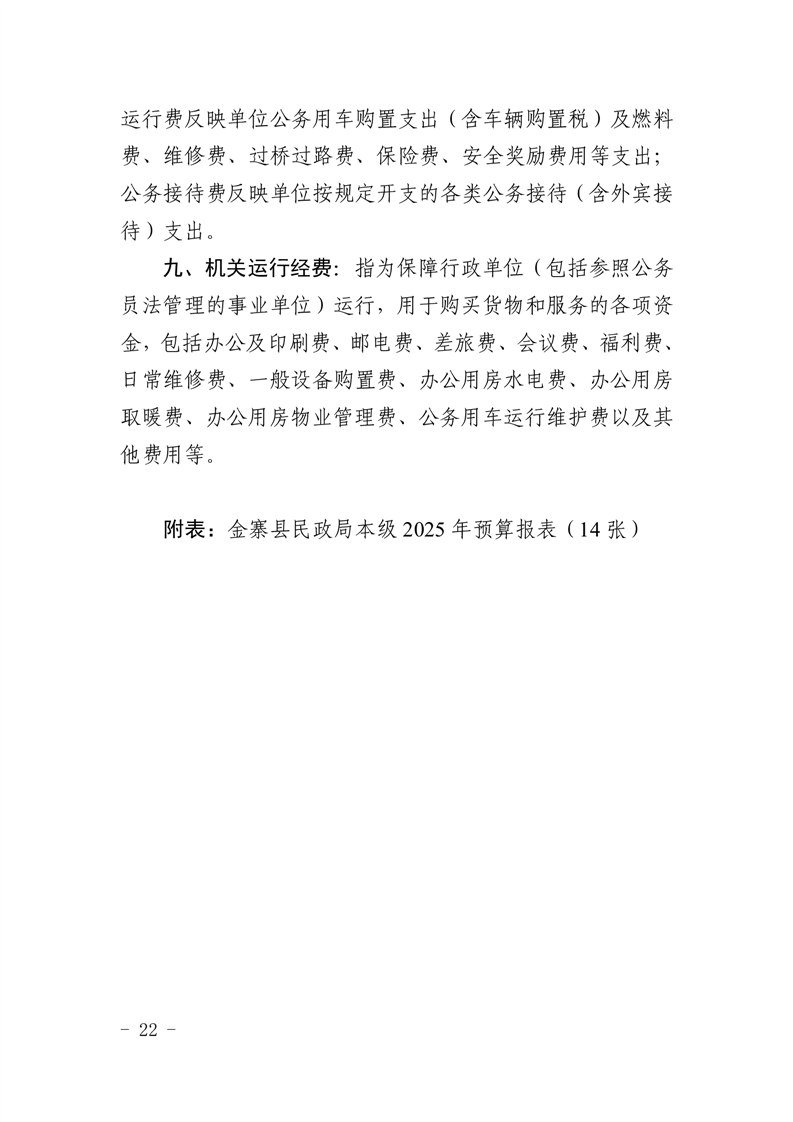 运行费反映单位公务用车购置支出（含车辆购置税）及燃料费、维修费、过桥过路费、保险费、安全奖励费用等支出；公务接待费反映单位按规定开支的各类公务接待（含外宾接待）支出。

九、机关运行经费：指为保障行政单位（包括参照公务员法管理的事业单位）运行，用于购买货物和服务的各项资金，包括办公及印刷费、邮电费、差旅费、会议费、福利费、日常维修费、一般设备购置费、办公用房水电费、办公用房取暖费、办公用房物业管理费、公务用车运行维护费以及其他费用等。

附表：金寨县民政局本级 2025 年预算报表（14 张）

－ 22 －